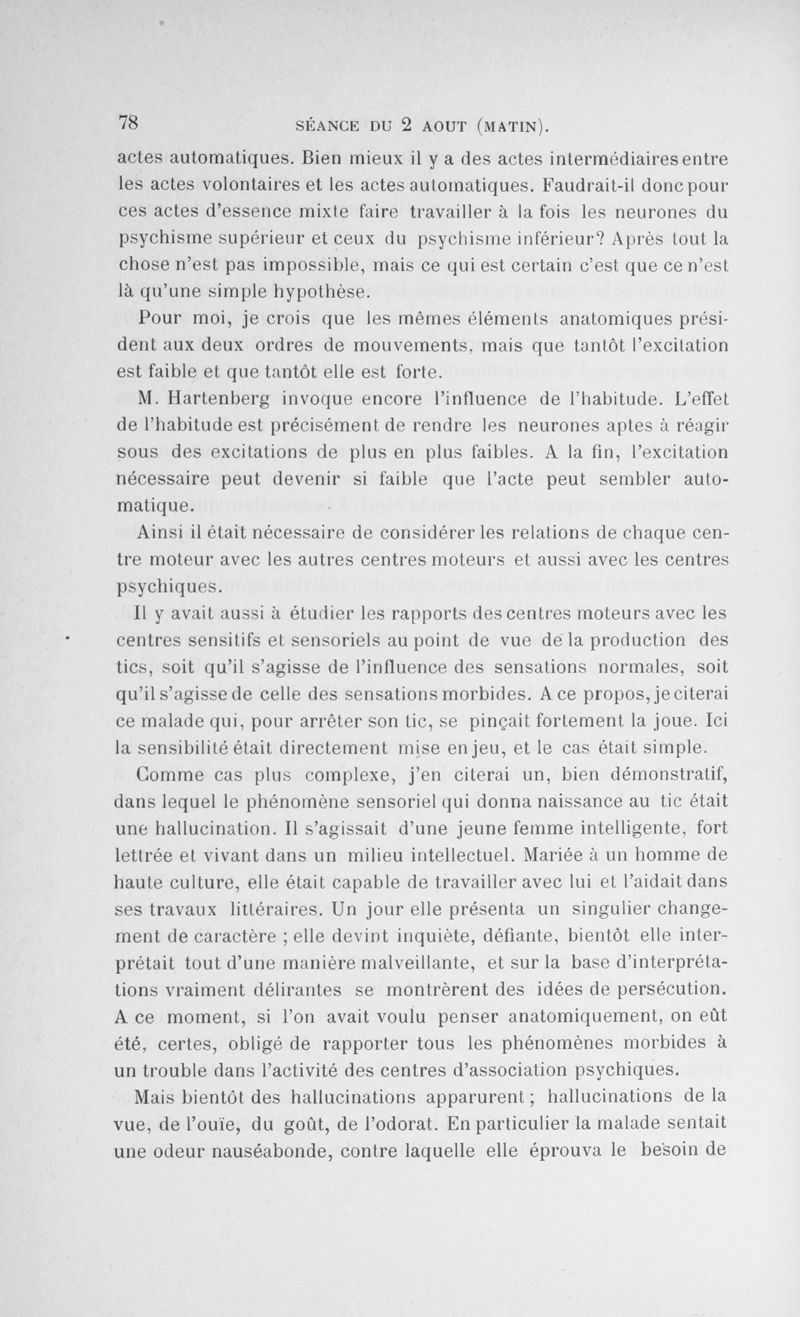 78 SÉANCE DU 2 AOUT (MATIN).

actes automatiques. Bien mieux il y a des actes intermédiaires entre les actes volontaires et les actes automatiques. Faudrait-il donc pour ces actes d'essence mixte faire travailler à la fois les neurones du psychisme supérieur et ceux du psychisme inférieur? Après tout la chose n'est pas impossible, mais ce qui est certain c'est que ce n'est là qu'une simple hypothèse.

Pour moi, je crois que les mêmes éléments anatomiques président aux deux ordres de mouvements, mais que tantôt l'excitation est faible et que tantôt elle est forte.

M. Hartenberg invoque encore l'influence de l'habitude. L'effet de l'habitude est précisément de rendre les neurones aptes à réagir sous des excitations de plus en plus faibles. A la fin, l'excitation nécessaire peut devenir si faible que l'acte peut sembler automatique.

Ainsi il était nécessaire de considérer les relations de chaque centre moteur avec les autres centres moteurs et aussi avec les centres psychiques.

Il y avait aussi à étudier les rapports des centres moteurs avec les centres sensitifs et sensoriels au point de vue de la production des tics, soit qu'il s'agisse de l'influence des sensations normales, soit qu'il s'agisse de celle des sensations morbides. A ce propos, je citerai ce malade qui, pour arrêter son tic, se pinçait fortement la joue. Ici la sensibilité était directement mise en jeu, et le cas était simple.

Comme cas plus complexe, j'en citerai un, bien démonstratif, dans lequel le phénomène sensoriel qui donna naissance au tic était une hallucination. Il s'agissait d'une jeune femme intelligente, fort lettrée et vivant dans un milieu intellectuel. Mariée à un homme de haute culture, elle était capable de travailler avec lui et l'aidait dans ses travaux littéraires. Un jour elle présenta un singulier changement de caractère ; elle devint inquiète, défiante, bientôt elle interprétait tout d'une manière malveillante, et sur la base d'interprétations vraiment délirantes se montrèrent des idées de persécution. A ce moment, si l'on avait voulu penser anatomiquement, on eût été, certes, obligé de rapporter tous les phénomènes morbides à un trouble dans l'activité des centres d'association psychiques.

Mais bientôt des hallucinations apparurent ; hallucinations de la vue, de l'ouïe, du goût, de l'odorat. En particulier la malade sentait une odeur nauséabonde, contre laquelle elle éprouva le besoin de